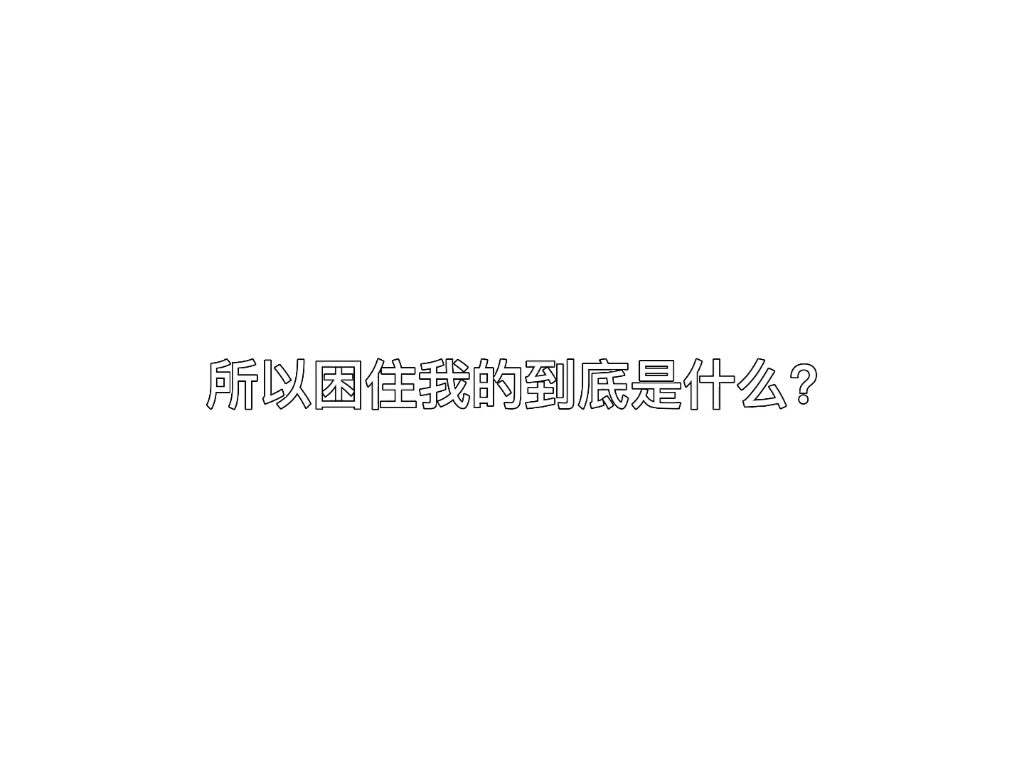 所以困住我的到底是什么？